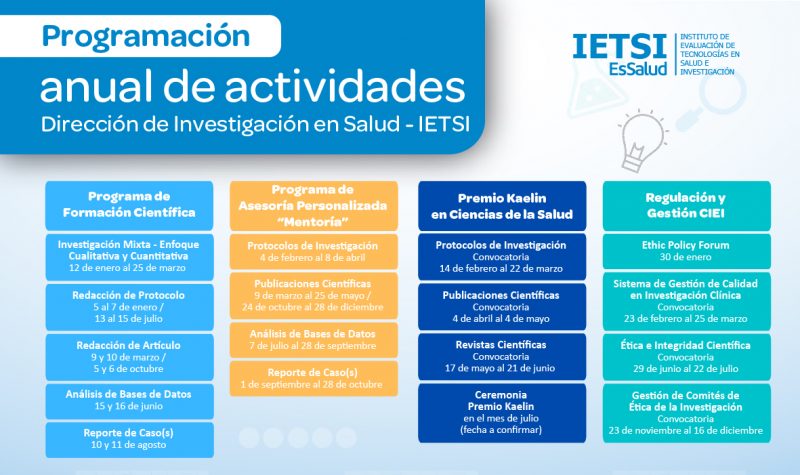 Programación
anual de actividades
Dirección de Investigación en Salud - IETSI

IETSI EsSalud
INSTITUTO DE EVALUACIÓN DE TECNOLOGÍAS EN SALUD E INVESTIGACIÓN

Programa de Formación Científica

Investigación Mixta - Enfoque Cualitativa y Cuantitativa
12 de enero al 25 de marzo

Redacción de Protocolo
5 al 7 de enero / 13 al 15 de julio

Redacción de Artículo
9 y 10 de marzo / 5 y 6 de octubre

Análisis de Bases de Datos
15 y 16 de junio

Reporte de Caso(s)
10 y 11 de agosto

Programa de Asesoría Personalizada "Mentoría"

Protocolos de Investigación
4 de febrero al 8 de abril

Publicaciones Científicas
9 de marzo al 25 de mayo / 24 de octubre al 28 de diciembre

Análisis de Bases de Datos
7 de julio al 28 de septiembre

Reporte de Caso(s)
1 de septiembre al 28 de octubre

Premio Kaelin en Ciencias de la Salud

Protocolos de Investigación
Convocatoria
14 de febrero al 22 de marzo

Publicaciones Científicas
Convocatoria
4 de abril al 4 de mayo

Revistas Científicas
Convocatoria
17 de mayo al 21 de junio

Ceremonia Premio Kaelin
en el mes de julio
(fecha a confirmar)

Regulación y Gestión CIEI

Ethic Policy Forum
30 de enero

Sistema de Gestión de Calidad en Investigación Clínica
Convocatoria
23 de febrero al 25 de marzo

Ética e Integridad Científica
Convocatoria
29 de junio al 22 de julio

Gestión de Comités de Ética de la Investigación
Convocatoria
23 de noviembre al 16 de diciembre